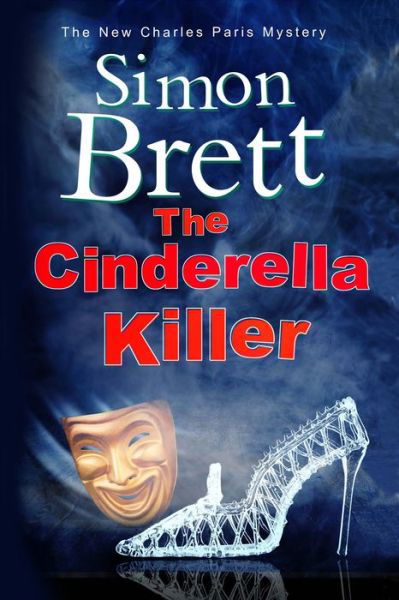 The New Charles Paris Mystery

Simon Brett

The Cinderella Killer